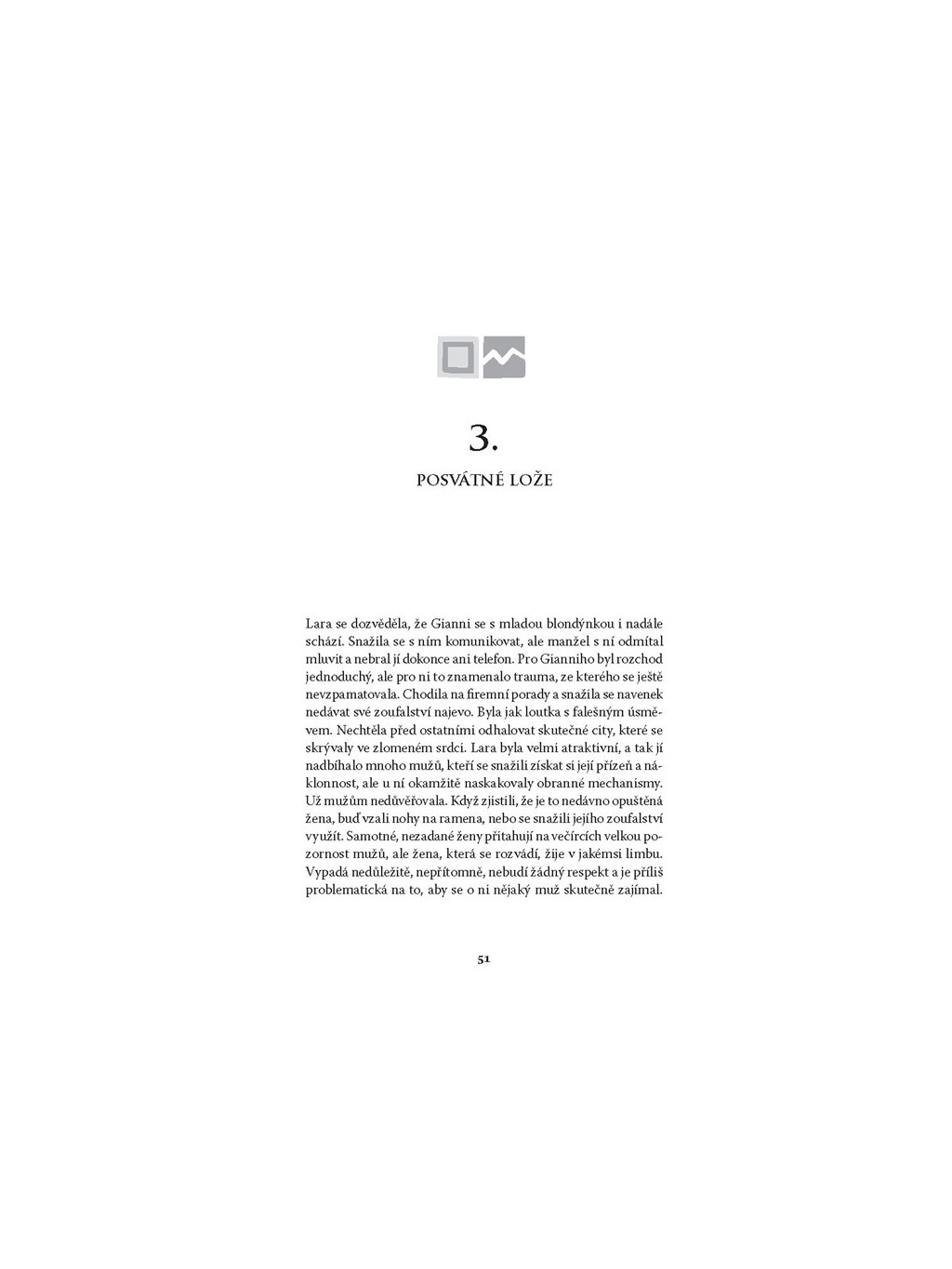 3.

POSVÁTNÉ LOŽE

Lara se dozvěděla, že Gianni se s mladou blondýnkou i nadále schází. Snažila se s ním komunikovat, ale manžel s ní odmítal mluvit a nebral jí dokonce ani telefon. Pro Gianniho byl rozchod jednoduchý, ale pro ni to znamenalo trauma, ze kterého se ještě nevzpamatovala. Chodila na firemní porady a snažila se navenek nedávat své zoufalství najevo. Byla jak loutka s falešným úsměvem. Nechtěla před ostatními odhalovat skutečné city, které se skrývaly ve zlomeném srdci. Lara byla velmi atraktivní, a tak jí nadbíhalo mnoho mužů, kteří se snažili získat si její přízeň a náklonnost, ale u ní okamžitě naskakovaly obranné mechanismy. Už mužům nedůvěřovala. Když zjistili, že je to nedávno opuštěná žena, buď vzali nohy na ramena, nebo se snažili jejího zoufalství využít. Samotné, nezadané ženy přitahují na večírcích velkou pozornost mužů, ale žena, která se rozvádí, žije v jakémsi limbu. Vypadá nedůležitě, nepřítomně, nebudí žádný respekt a je příliš problematická na to, aby se o ni nějaký muž skutečně zajímal.

51